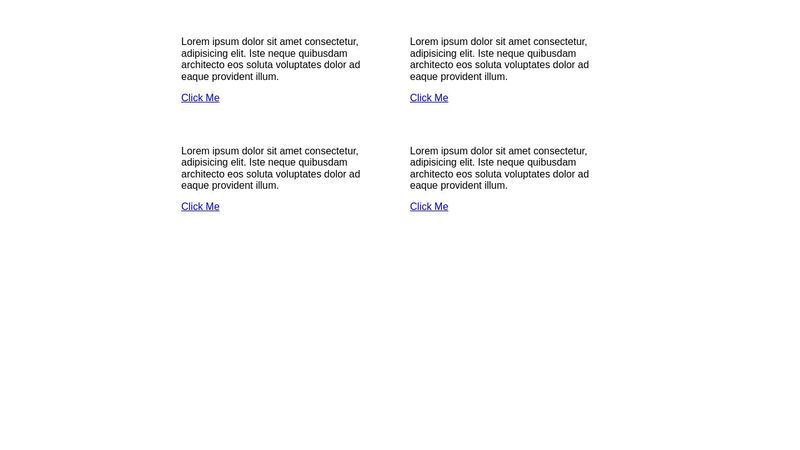 Lorem ipsum dolor sit amet consectetur, adipisicing elit. Iste neque quibusdam architecto eos soluta voluptates dolor ad eaque provident illum.

Click Me

Lorem ipsum dolor sit amet consectetur, adipisicing elit. Iste neque quibusdam architecto eos soluta voluptates dolor ad eaque provident illum.

Click Me

Lorem ipsum dolor sit amet consectetur, adipisicing elit. Iste neque quibusdam architecto eos soluta voluptates dolor ad eaque provident illum.

Click Me

Lorem ipsum dolor sit amet consectetur, adipisicing elit. Iste neque quibusdam architecto eos soluta voluptates dolor ad eaque provident illum.

Click Me